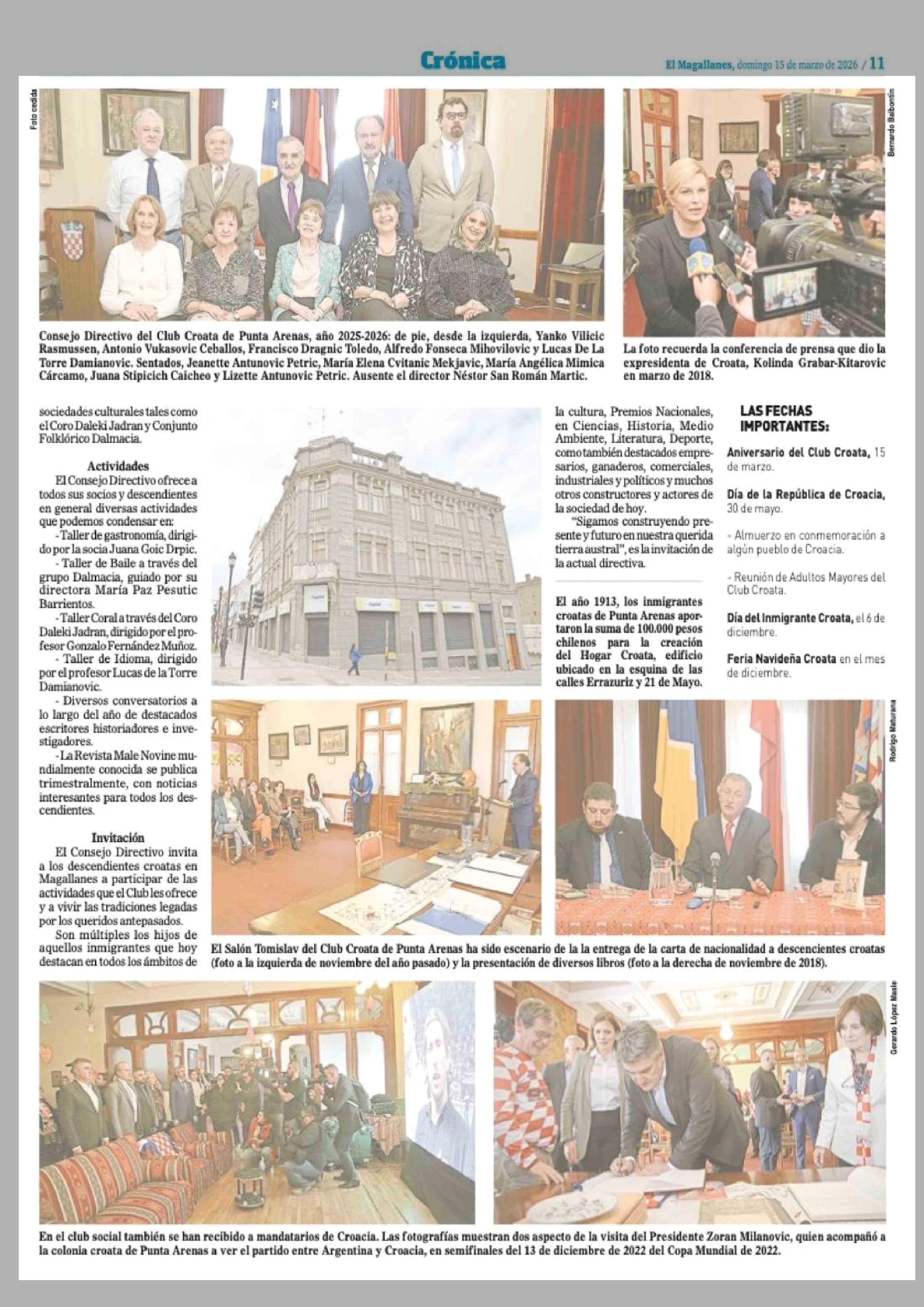 Crónica

El Magallanes, domingo 15 de marzo de 2026 / 11

Foto cedida

Bernardo Balbontín

Consejo Directivo del Club Croata de Punta Arenas, año 2025-2026: de pie, desde la izquierda, Yanko Vilicic Rasmussen, Antonio Vukasovic Ceballos, Francisco Dragnic Toledo, Alfredo Fonseca Mihovilovic y Lucas De La Torre Damianovic. Sentados, Jeanette Antunovic Petric, María Elena Cvitanic Mekjavic, María Angélica Mimica Cárcamo, Juana Stipicich Caicheo y Lizette Antunovic Petric. Ausente el director Néstor San Román Martic.

La foto recuerda la conferencia de prensa que dio la expresidenta de Croata, Kolinda Grabar-Kitarovic en marzo de 2018.

sociedades culturales tales como el Coro Daleki Jadran y Conjunto Folklórico Dalmacia.

Actividades

El Consejo Directivo ofrece a todos sus socios y descendientes en general diversas actividades que podemos condensar en:

- Taller de gastronomía, dirigido por la socia Juana Goic Drpic.

- Taller de Baile a través del grupo Dalmacia, guiado por su directora María Paz Pesutic Barrientos.

- Taller Coral a través del Coro Daleki Jadran, dirigido por el profesor Gonzalo Fernández Muñoz.

- Taller de Idioma, dirigido por el profesor Lucas de la Torre Damianovic.

- Diversos conversatorios a lo largo del año de destacados escritores historiadores e investigadores.

- La Revista Male Novine mundialmente conocida se publica trimestralmente, con noticias interesantes para todos los descendientes.

Invitación

El Consejo Directivo invita a los descendientes croatas en Magallanes a participar de las actividades que el Club les ofrece y a vivir las tradiciones legadas por los queridos antepasados.

Son múltiples los hijos de aquellos inmigrantes que hoy destacan en todos los ámbitos de la cultura, Premios Nacionales, en Ciencias, Historia, Medio Ambiente, Literatura, Deporte, como también destacados empresarios, ganaderos, comerciales, industriales y políticos y muchos otros constructores y actores de la sociedad de hoy.

"Sigamos construyendo presente y futuro en nuestra querida tierra austral", es la invitación de la actual directiva.

El año 1913, los inmigrantes croatas de Punta Arenas aportaron la suma de 100.000 pesos chilenos para la creación del Hogar Croata, edificio ubicado en la esquina de las calles Errazuriz y 21 de Mayo.

LAS FECHAS IMPORTANTES:

Aniversario del Club Croata, 15 de marzo.

Día de la República de Croacia, 30 de mayo.

- Almuerzo en conmemoración a algún pueblo de Croacia.

- Reunión de Adultos Mayores del Club Croata.

Día del Inmigrante Croata, el 6 de diciembre.

Feria Navideña Croata en el mes de diciembre.

Rodrigo Maturana

El Salón Tomislav del Club Croata de Punta Arenas ha sido escenario de la la entrega de la carta de nacionalidad a descencientes croatas (foto a la izquierda de noviembre del año pasado) y la presentación de diversos libros (foto a la derecha de noviembre de 2018).

Gerardo López Masle

En el club social también se han recibido a mandatarios de Croacia. Las fotografías muestran dos aspecto de la visita del Presidente Zoran Milanovic, quien acompañó a la colonia croata de Punta Arenas a ver el partido entre Argentina y Croacia, en semifinales del 13 de diciembre de 2022 del Copa Mundial de 2022.